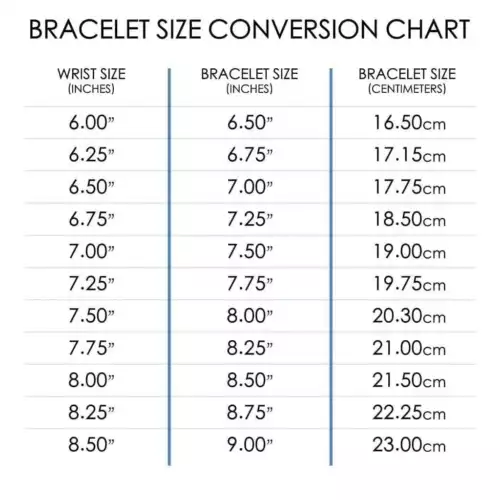 BRACELET SIZE CONVERSION CHART

| WRIST SIZE (INCHES) | BRACELET SIZE (INCHES) | BRACELET SIZE (CENTIMETERS) |
|---|---|---|
| 6.00” | 6.50” | 16.50cm |
| 6.25” | 6.75” | 17.15cm |
| 6.50” | 7.00” | 17.75cm |
| 6.75” | 7.25” | 18.50cm |
| 7.00” | 7.50” | 19.00cm |
| 7.25” | 7.75” | 19.75cm |
| 7.50” | 8.00” | 20.30cm |
| 7.75” | 8.25” | 21.00cm |
| 8.00” | 8.50” | 21.50cm |
| 8.25” | 8.75” | 22.25cm |
| 8.50” | 9.00” | 23.00cm |